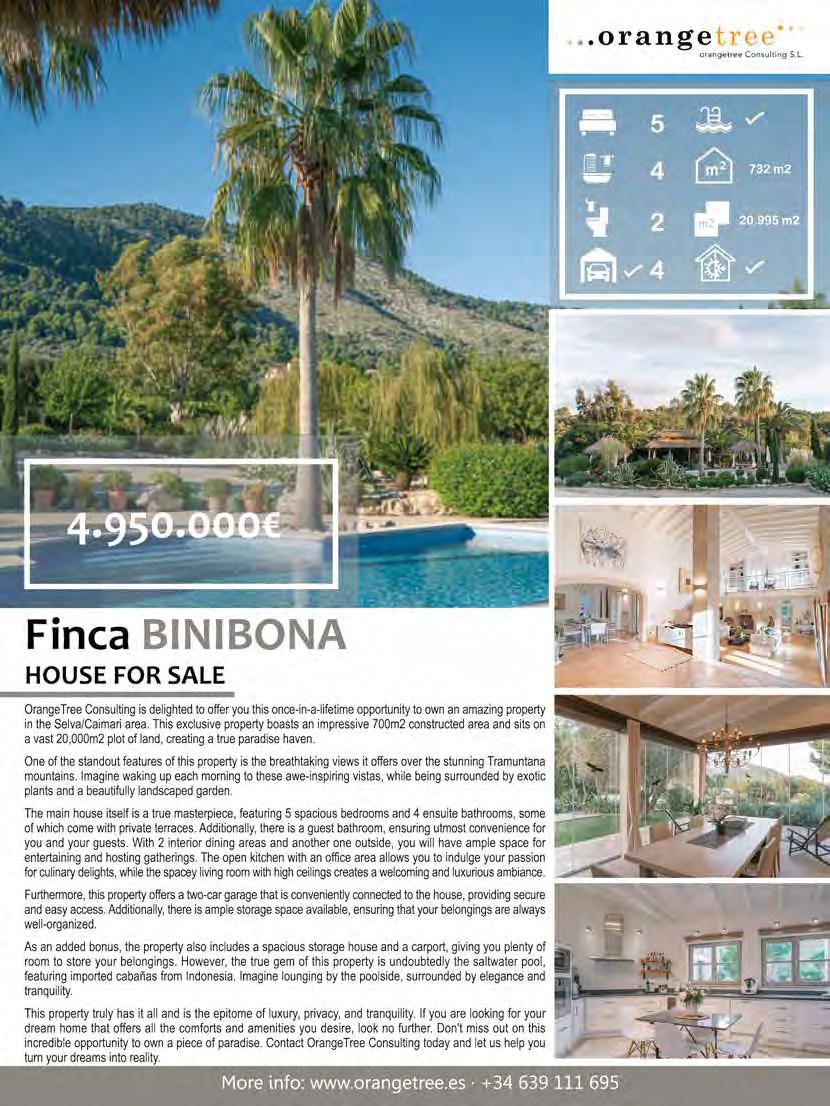 ...orangetree
orangetree Consulting S.L.

5
✓
4
$m^2$
732 m2
2
m2
20.995 m2
✓ 4
✓

4.950.000€

Finca BINIBONA
HOUSE FOR SALE

OrangeTree Consulting is delighted to offer you this once-in-a-lifetime opportunity to own an amazing property in the Selva/Caimari area. This exclusive property boasts an impressive 700m2 constructed area and sits on a vast 20,000m2 plot of land, creating a true paradise haven.

One of the standout features of this property is the breathtaking views it offers over the stunning Tramuntana mountains. Imagine waking up each morning to these awe-inspiring vistas, while being surrounded by exotic plants and a beautifully landscaped garden.

The main house itself is a true masterpiece, featuring 5 spacious bedrooms and 4 ensuite bathrooms, some of which come with private terraces. Additionally, there is a guest bathroom, ensuring utmost convenience for you and your guests. With 2 interior dining areas and another one outside, you will have ample space for entertaining and hosting gatherings. The open kitchen with an office area allows you to indulge your passion for culinary delights, while the spacey living room with high ceilings creates a welcoming and luxurious ambiance.

Furthermore, this property offers a two-car garage that is conveniently connected to the house, providing secure and easy access. Additionally, there is ample storage space available, ensuring that your belongings are always well-organized.

As an added bonus, the property also includes a spacious storage house and a carport, giving you plenty of room to store your belongings. However, the true gem of this property is undoubtedly the saltwater pool, featuring imported cabañas from Indonesia. Imagine lounging by the poolside, surrounded by elegance and tranquility.

This property truly has it all and is the epitome of luxury, privacy, and tranquility. If you are looking for your dream home that offers all the comforts and amenities you desire, look no further. Don't miss out on this incredible opportunity to own a piece of paradise. Contact OrangeTree Consulting today and let us help you turn your dreams into reality.

More info: www.orangetree.es · +34 639 111 695